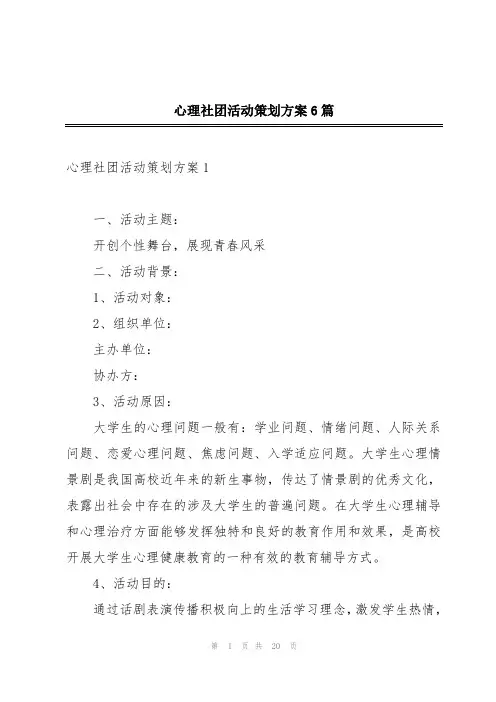 心理社团活动策划方案6篇

心理社团活动策划方案1

一、活动主题：

开创个性舞台，展现青春风采

二、活动背景：

1、活动对象：

2、组织单位：

主办单位：

协办方：

3、活动原因：

大学生的心理问题一般有：学业问题、情绪问题、人际关系问题、恋爱心理问题、焦虑问题、入学适应问题。大学生心理情景剧是我国高校近年来的新生事物，传达了情景剧的优秀文化，表露出社会中存在的涉及大学生的普遍问题。在大学生心理辅导和心理治疗方面能够发挥独特和良好的教育作用和效果，是高校开展大学生心理健康教育的一种有效的教育辅导方式。

4、活动目的：

通过话剧表演传播积极向上的生活学习理念，激发学生热情，

第 1 页 共 20 页